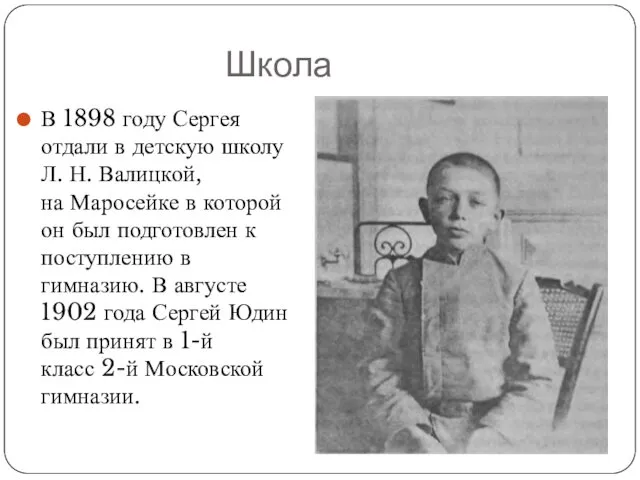 Школа

В 1898 году Сергея отдали в детскую школу Л. Н. Валицкой, на Маросейке в которой он был подготовлен к поступлению в гимназию. В августе 1902 года Сергей Юдин был принят в 1-й класс 2-й Московской гимназии.